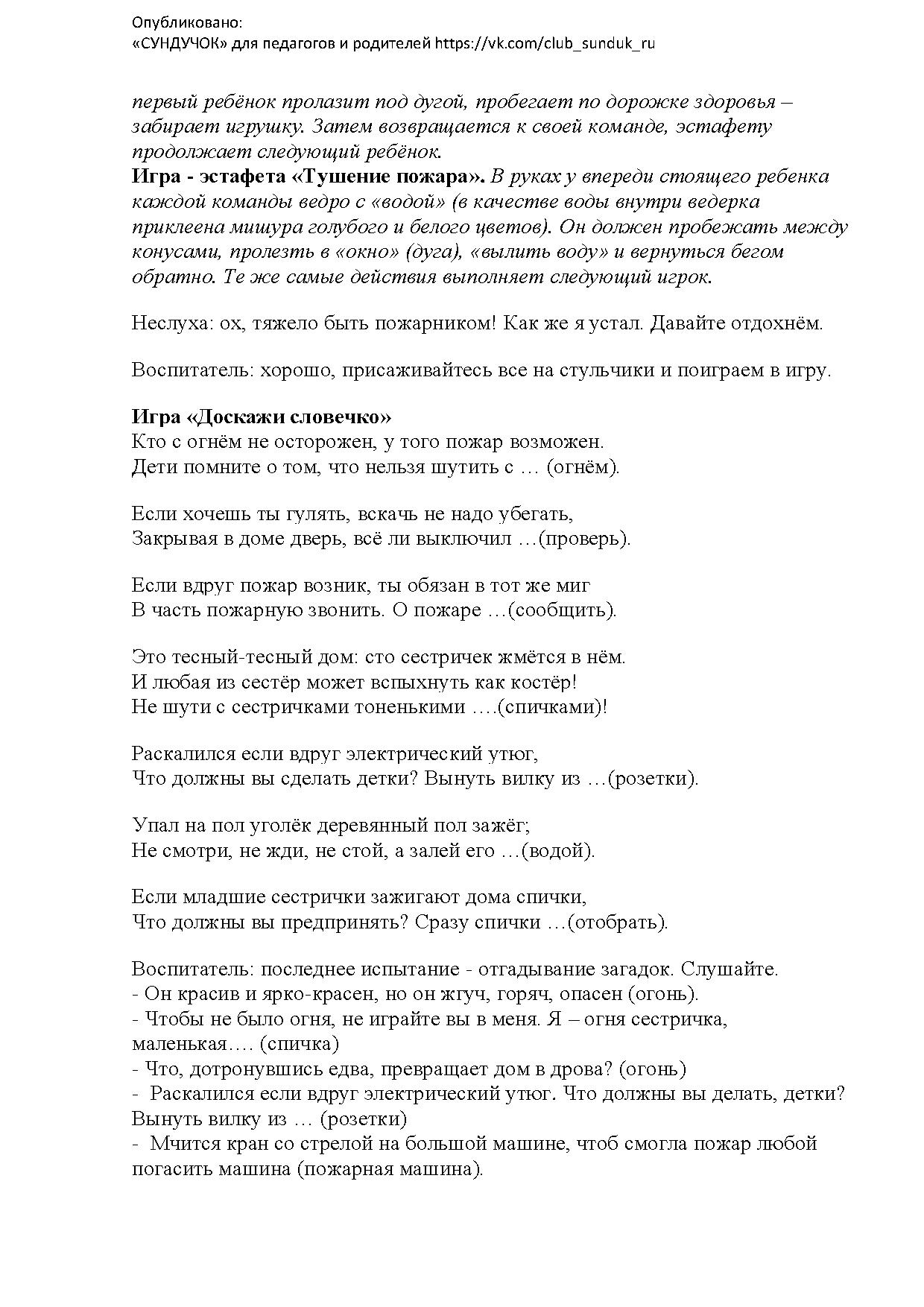 Опубликовано:
«СУНДУЧОК» для педагогов и родителей https://vk.com/club_sunduk_ru

первый ребёнок пролазит под дугой, пробегает по дорожке здоровья – забирает игрушку. Затем возвращается к своей команде, эстафету продолжает следующий ребёнок.
Игра - эстафета «Тушение пожара». В руках у впереди стоящего ребенка каждой команды ведро с «водой» (в качестве воды внутри ведерка приклеена мишура голубого и белого цветов). Он должен пробежать между конусами, пролезть в «окно» (дуга), «вылить воду» и вернуться бегом обратно. Те же самые действия выполняет следующий игрок.

Неслуха: ох, тяжело быть пожарником! Как же я устал. Давайте отдохнём.

Воспитатель: хорошо, присаживайтесь все на стульчики и поиграем в игру.

Игра «Доскажи словечко»
Кто с огнём не осторожен, у того пожар возможен.
Дети помните о том, что нельзя шутить с … (огнём).

Если хочешь ты гулять, вскачь не надо убегать,
Закрывая в доме дверь, всё ли выключил …(проверь).

Если вдруг пожар возник, ты обязан в тот же миг
В часть пожарную звонить. О пожаре …(сообщить).

Это тесный-тесный дом: сто сестричек жмётся в нём.
И любая из сестёр может вспыхнуть как костёр!
Не шути с сестричками тоненькими ….(спичками)!

Раскалился если вдруг электрический утюг,
Что должны вы сделать детки? Вынуть вилку из …(розетки).

Упал на пол уголёк деревянный пол зажёг;
Не смотри, не жди, не стой, а залей его …(водой).

Если младшие сестрички зажигают дома спички,
Что должны вы предпринять? Сразу спички …(отобрать).

Воспитатель: последнее испытание - отгадывание загадок. Слушайте.
- Он красив и ярко-красен, но он жгуч, горяч, опасен (огонь).
- Чтобы не было огня, не играйте вы в меня. Я – огня сестричка, маленькая…. (спичка)
- Что, дотронувшись едва, превращает дом в дрова? (огонь)
- Раскалился если вдруг электрический утюг. Что должны вы делать, детки? Вынуть вилку из … (розетки)
- Мчится кран со стрелой на большой машине, чтоб смогла пожар любой погасить машина (пожарная машина).